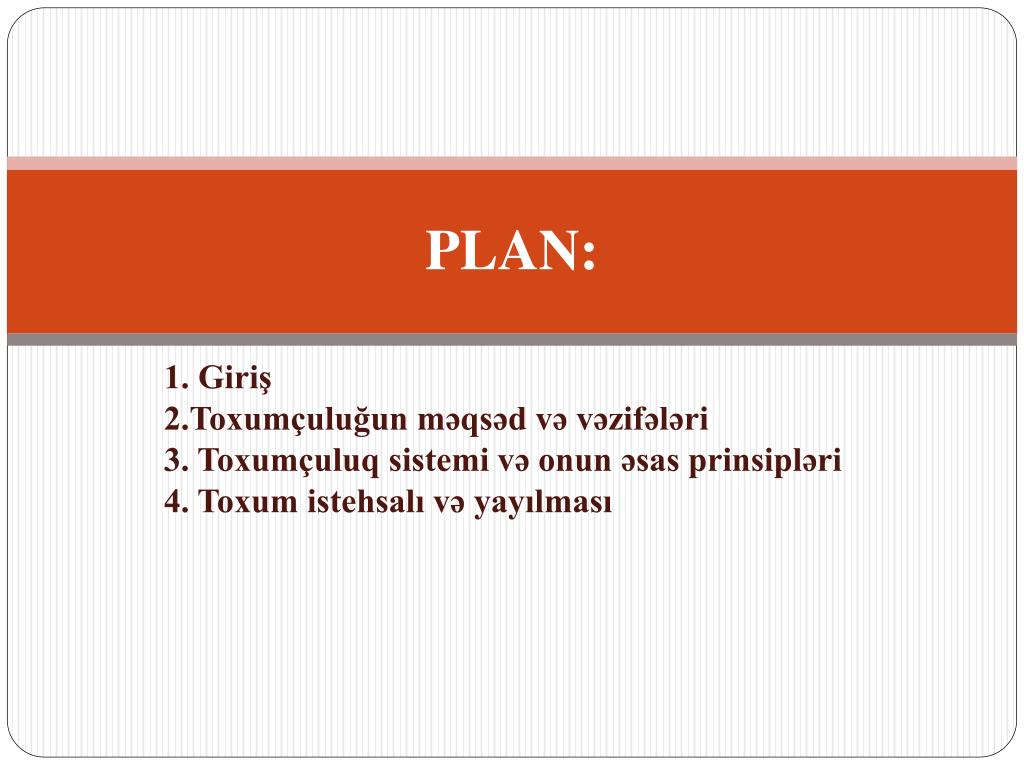 PLAN:

1. Giriş
2.Toxumçuluğun məqsəd və vəzifələri
3. Toxumçuluq sistemi və onun əsas prinsipləri
4. Toxum istehsalı və yayılması